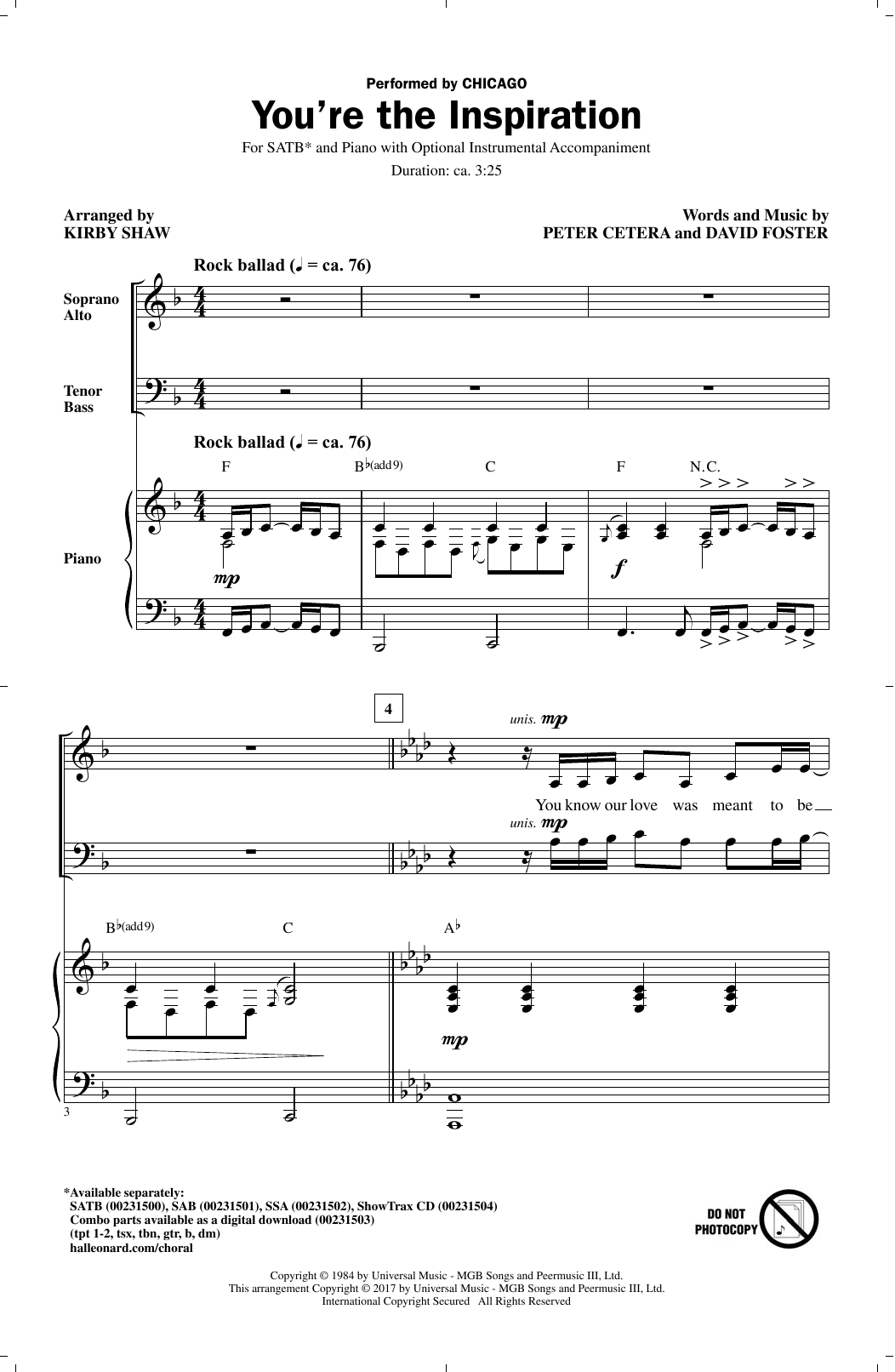 Performed by CHICAGO

You're the Inspiration

For SATB* and Piano with Optional Instrumental Accompaniment

Duration: ca. 3:25

Arranged by
KIRBY SHAW

Words and Music by
PETER CETERA and DAVID FOSTER

Rock ballad (♩ = ca. 76)

Soprano
Alto

Tenor
Bass

Rock ballad (♩ = ca. 76)

F B♭(add9) C F N.C.

Piano

mp

f

4

unis. mp

You know our love was meant to be

unis. mp

B♭(add9) C A♭

mp

3

*Available separately:
SATB (00231500), SAB (00231501), SSA (00231502), ShowTrax CD (00231504)
Combo parts available as a digital download (00231503)
(tpt 1-2, tsx, tbn, gtr, b, dm)
halleonard.com/choral

DO NOT PHOTOCOPY

Copyright © 1984 by Universal Music - MGB Songs and Peermusic III, Ltd.
This arrangement Copyright © 2017 by Universal Music - MGB Songs and Peermusic III, Ltd.
International Copyright Secured All Rights Reserved